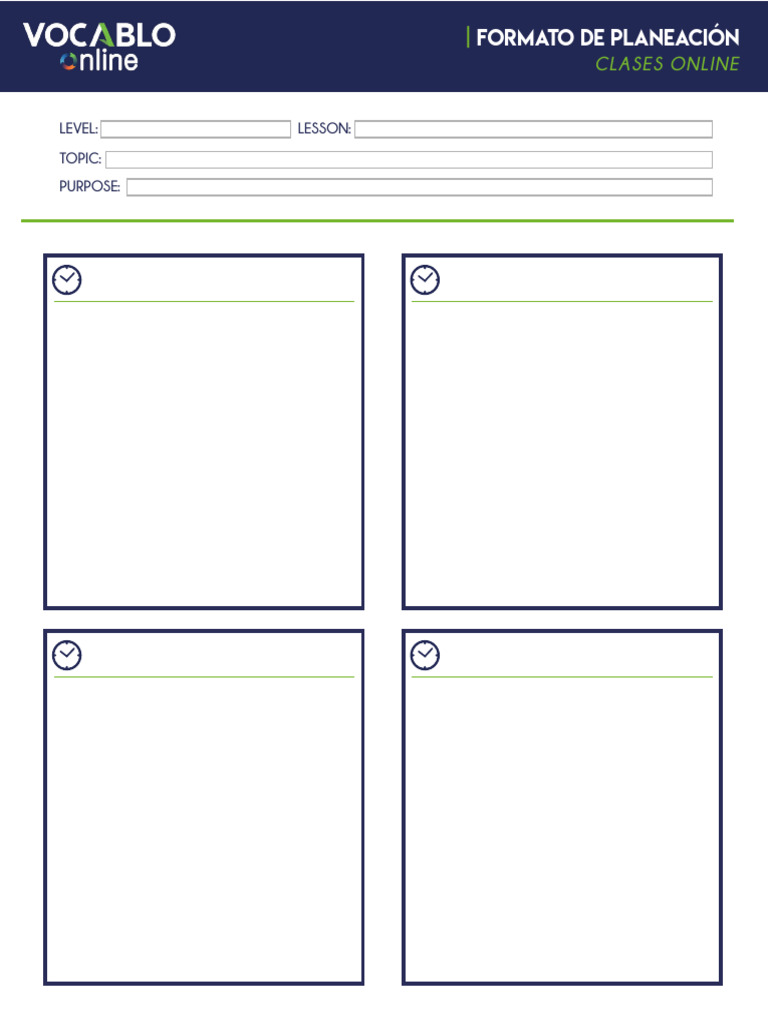 VOCABLO online

FORMATO DE PLANEACIÓN
CLASES ONLINE

LEVEL: LESSON:
TOPIC:
PURPOSE: